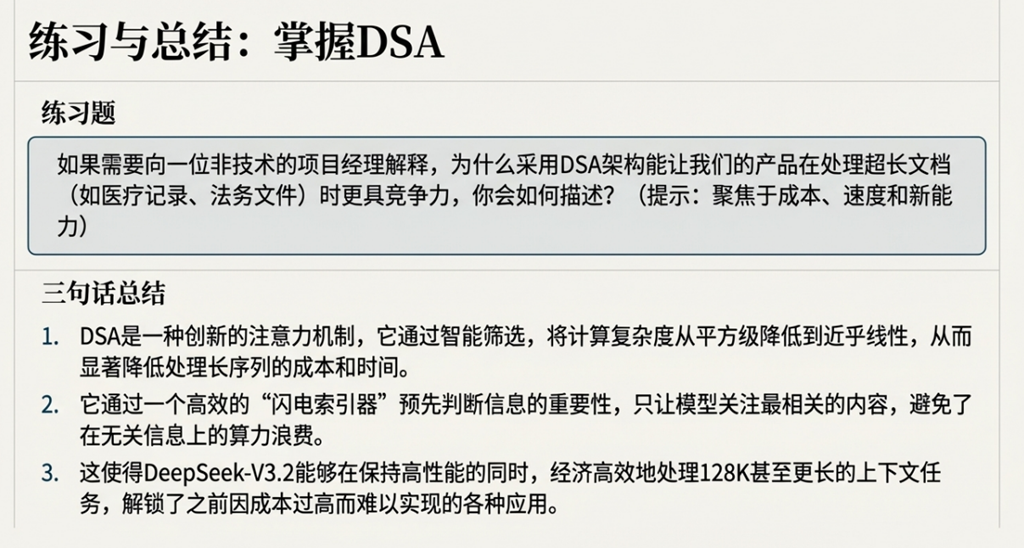 练习与总结：掌握DSA

练习题

如果需要向一位非技术的项目经理解释，为什么采用DSA架构能让我们的产品在处理超长文档（如医疗记录、法务文件）时更具竞争力，你会如何描述？（提示：聚焦于成本、速度和新能力）

三句话总结

1. DSA是一种创新的注意力机制，它通过智能筛选，将计算复杂度从平方级降低到近乎线性，从而显著降低处理长序列的成本和时间。
2. 它通过一个高效的“闪电索引器”预先判断信息的重要性，只让模型关注最相关的内容，避免了在无关信息上的算力浪费。
3. 这使得DeepSeek-V3.2能够在保持高性能的同时，经济高效地处理128K甚至更长的上下文任务，解锁了之前因成本过高而难以实现的各种应用。